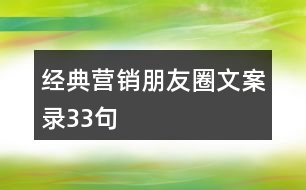 经典营销朋友圈文案录33句